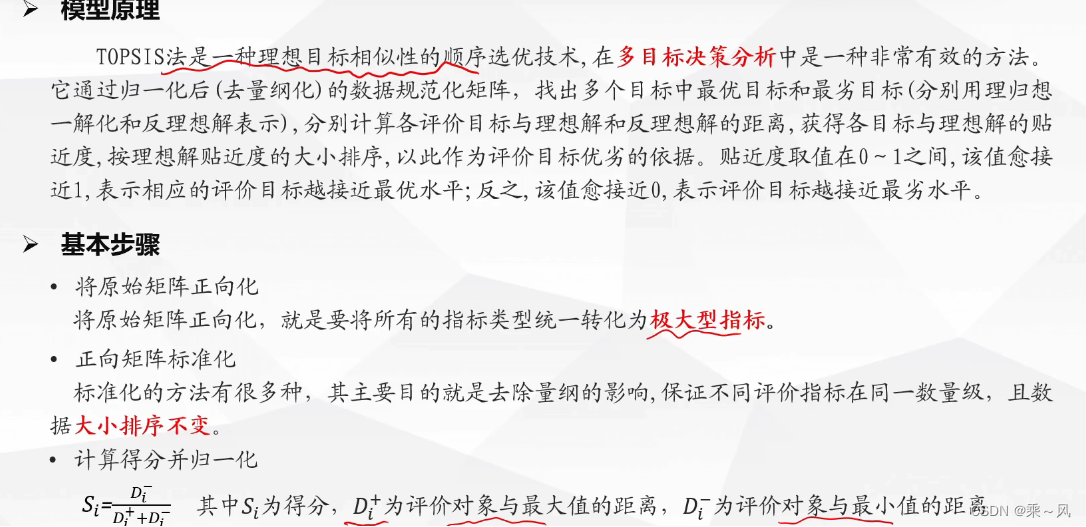 ➢ 模型原理

TOPSIS法是一种理想目标相似性的顺序选优技术，在多目标决策分析中是一种非常有效的方法。它通过归一化后(去量纲化)的数据规范化矩阵，找出多个目标中最优目标和最劣目标(分别用理归想一解化和反理想解表示)，分别计算各评价目标与理想解和反理想解的距离，获得各目标与理想解的贴近度，按理想解贴近度的大小排序，以此作为评价目标优劣的依据。贴近度取值在0～1之间，该值愈接近1，表示相应的评价目标越接近最优水平；反之，该值愈接近0，表示评价目标越接近最劣水平。

➢ 基本步骤

• 将原始矩阵正向化
将原始矩阵正向化，就是要将所有的指标类型统一转化为极大型指标。

• 正向矩阵标准化
标准化的方法有很多种，其主要目的就是去除量纲的影响，保证不同评价指标在同一数量级，且数据大小排序不变。

• 计算得分并归一化
$S_i=\frac{D_i^-}{D_i^++D_i^-}$ 其中$S_i$为得分，$D_i^+$为评价对象与最大值的距离，$D_i^-$为评价对象与最小值的距离

CSDN @乘～风